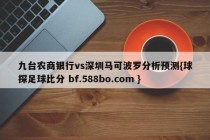 九台农商银行vs深圳马可波罗分析预测{球探足球比分 bf.588bo.com }